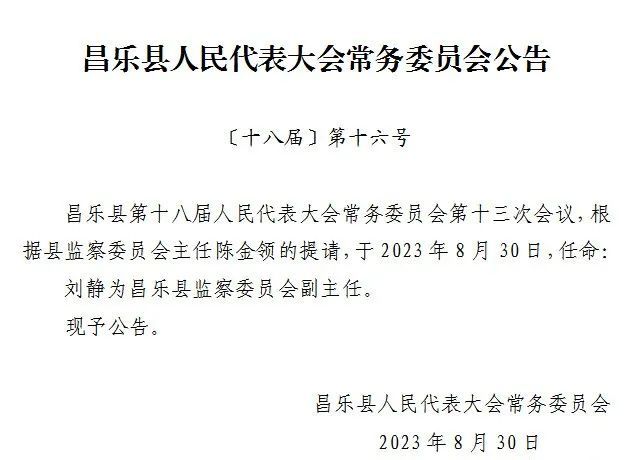 昌乐县人民代表大会常务委员会公告

〔十八届〕第十六号

昌乐县第十八届人民代表大会常务委员会第十三次会议，根据县监察委员会主任陈金领的提请，于2023年8月30日，任命：

刘静为昌乐县监察委员会副主任。

现予公告。

昌乐县人民代表大会常务委员会

2023年8月30日